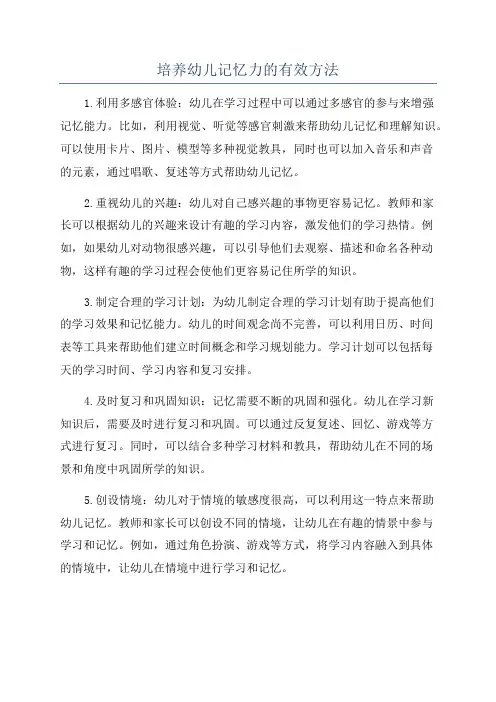 培养幼儿记忆力的有效方法

1.利用多感官体验：幼儿在学习过程中可以通过多感官的参与来增强记忆能力。比如，利用视觉、听觉等感官刺激来帮助幼儿记忆和理解知识。可以使用卡片、图片、模型等多种视觉教具，同时也可以加入音乐和声音的元素，通过唱歌、复述等方式帮助幼儿记忆。

2.重视幼儿的兴趣：幼儿对自己感兴趣的事物更容易记忆。教师和家长可以根据幼儿的兴趣来设计有趣的学习内容，激发他们的学习热情。例如，如果幼儿对动物很感兴趣，可以引导他们去观察、描述和命名各种动物，这样有趣的学习过程会使他们更容易记住所学的知识。

3.制定合理的学习计划：为幼儿制定合理的学习计划有助于提高他们的学习效果和记忆能力。幼儿的时间观念尚不完善，可以利用日历、时间表等工具来帮助他们建立时间概念和学习规划能力。学习计划可以包括每天的学习时间、学习内容和复习安排。

4.及时复习和巩固知识：记忆需要不断的巩固和强化。幼儿在学习新知识后，需要及时进行复习和巩固。可以通过反复复述、回忆、游戏等方式进行复习。同时，可以结合多种学习材料和教具，帮助幼儿在不同的场景和角度中巩固所学的知识。

5.创设情境：幼儿对于情境的敏感度很高，可以利用这一特点来帮助幼儿记忆。教师和家长可以创设不同的情境，让幼儿在有趣的情景中参与学习和记忆。例如，通过角色扮演、游戏等方式，将学习内容融入到具体的情境中，让幼儿在情境中进行学习和记忆。